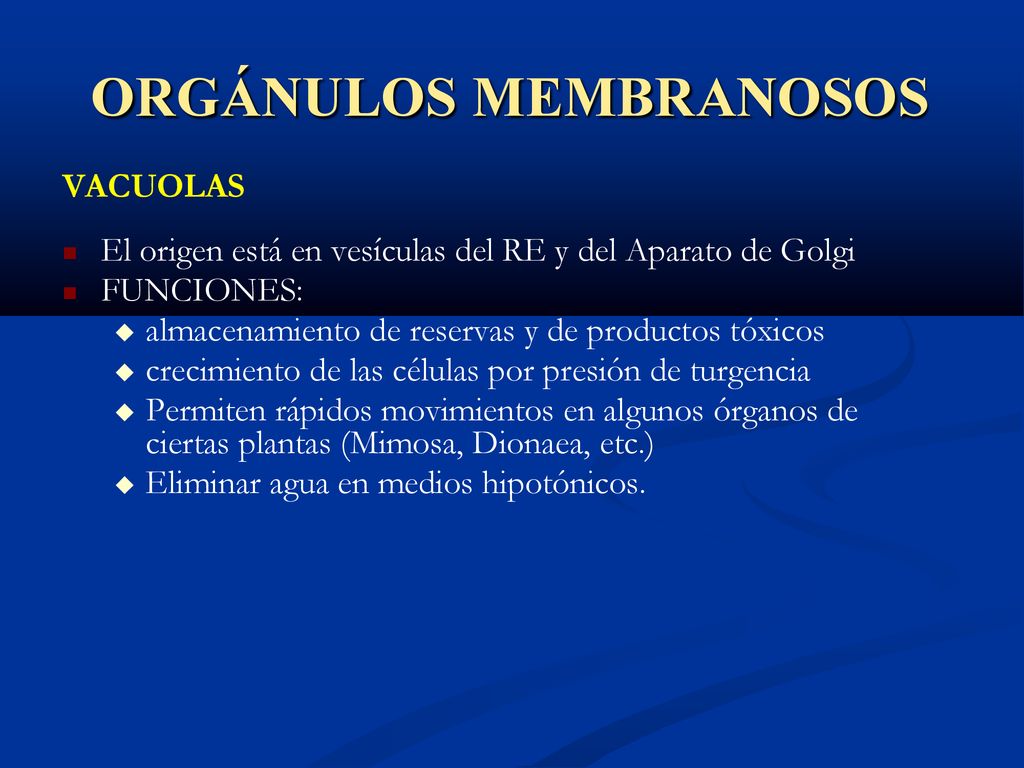 ORGÁNULOS MEMBRANOSOS

VACUOLAS

- El origen está en vesículas del RE y del Aparato de Golgi
- FUNCIONES:
  - almacenamiento de reservas y de productos tóxicos
  - crecimiento de las células por presión de turgencia
  - Permiten rápidos movimientos en algunos órganos de ciertas plantas (Mimosa, Dionaea, etc.)
  - Eliminar agua en medios hipotónicos.